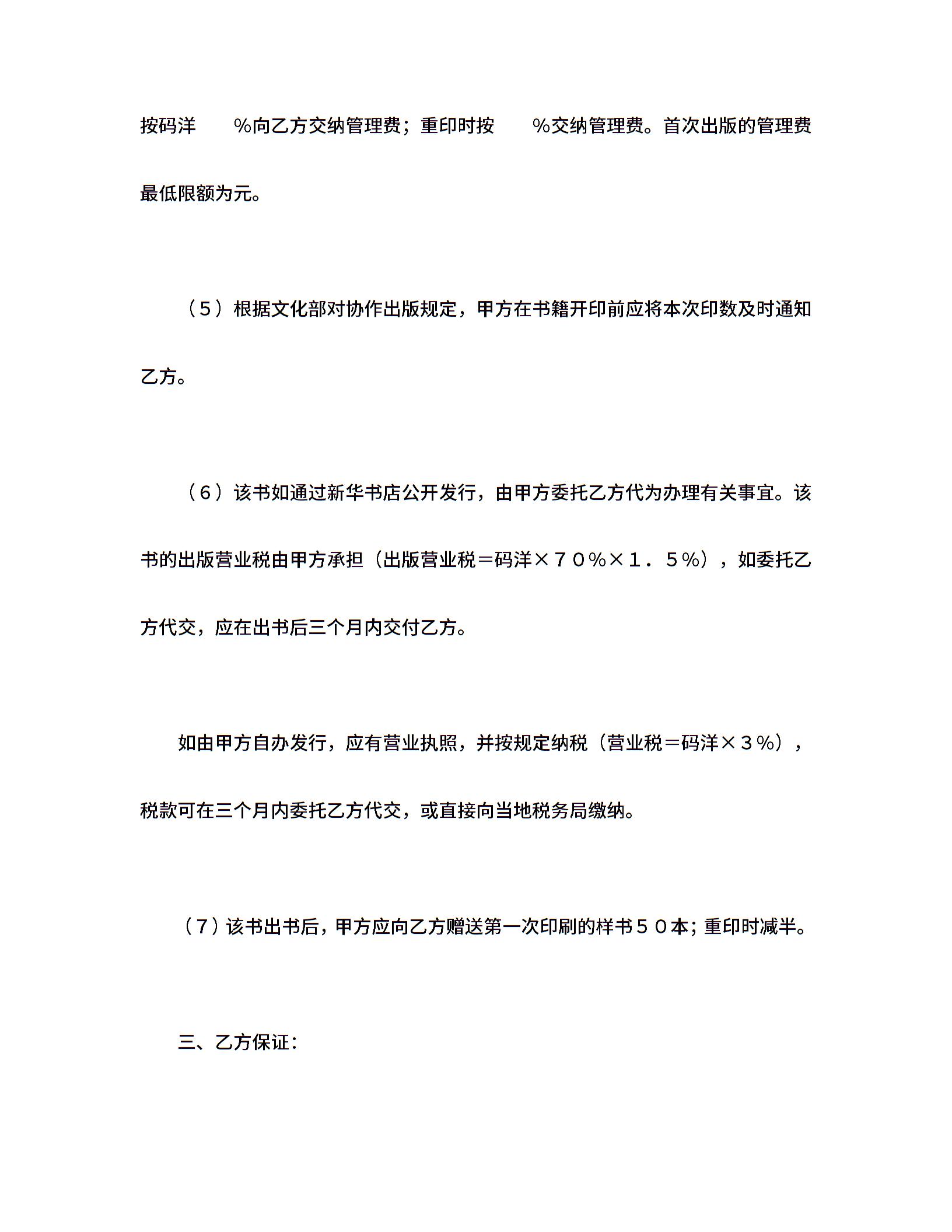 按码洋　　%向乙方交纳管理费；重印时按　　%交纳管理费。首次出版的管理费最低限额为元。

（5）根据文化部对协作出版规定，甲方在书籍开印前应将本次印数及时通知乙方。

（6）该书如通过新华书店公开发行，由甲方委托乙方代为办理有关事宜。该书的出版营业税由甲方承担（出版营业税＝码洋×７０%×１．５%），如委托乙方代交，应在出书后三个月内交付乙方。

如由甲方自办发行，应有营业执照，并按规定纳税（营业税＝码洋×３%），税款可在三个月内委托乙方代交，或直接向当地税务局缴纳。

（7）该书出书后，甲方应向乙方赠送第一次印刷的样书５０本；重印时减半。

三、乙方保证：